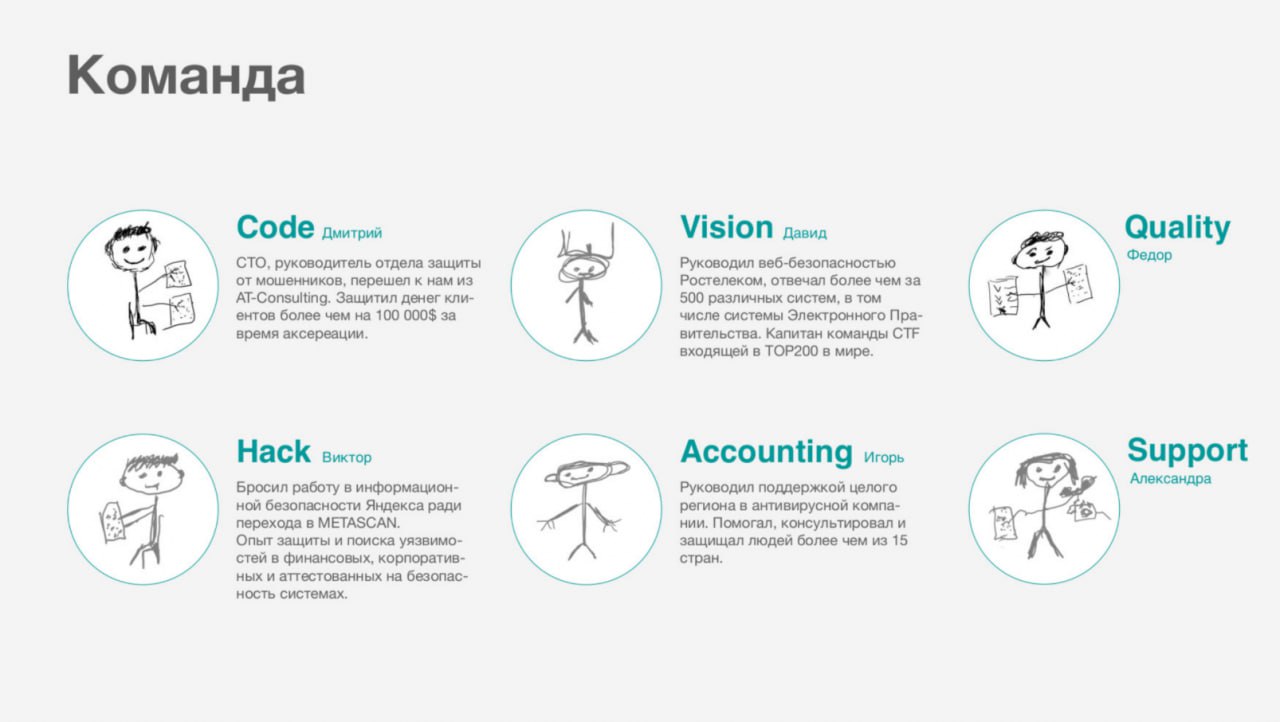 Команда

Code Дмитрий

СТО, руководитель отдела защиты от мошенников, перешел к нам из AT-Consulting. Защитил денег клиентов более чем на 100 000$ за время аксереации.

Vision Давид

Руководил веб-безопасностью Ростелеком, отвечал более чем за 500 различных систем, в том числе системы Электронного Правительства. Капитан команды CTF входящей в TOP200 в мире.

Quality

Федор

Hack Виктор

Бросил работу в информационной безопасности Яндекса ради перехода в METASCAN.
Опыт защиты и поиска уязвимостей в финансовых, корпоративных и аттестованных на безопасность системах.

Accounting Игорь

Руководил поддержкой целого региона в антивирусной компании. Помогал, консультировал и защищал людей более чем из 15 стран.

Support

Александра